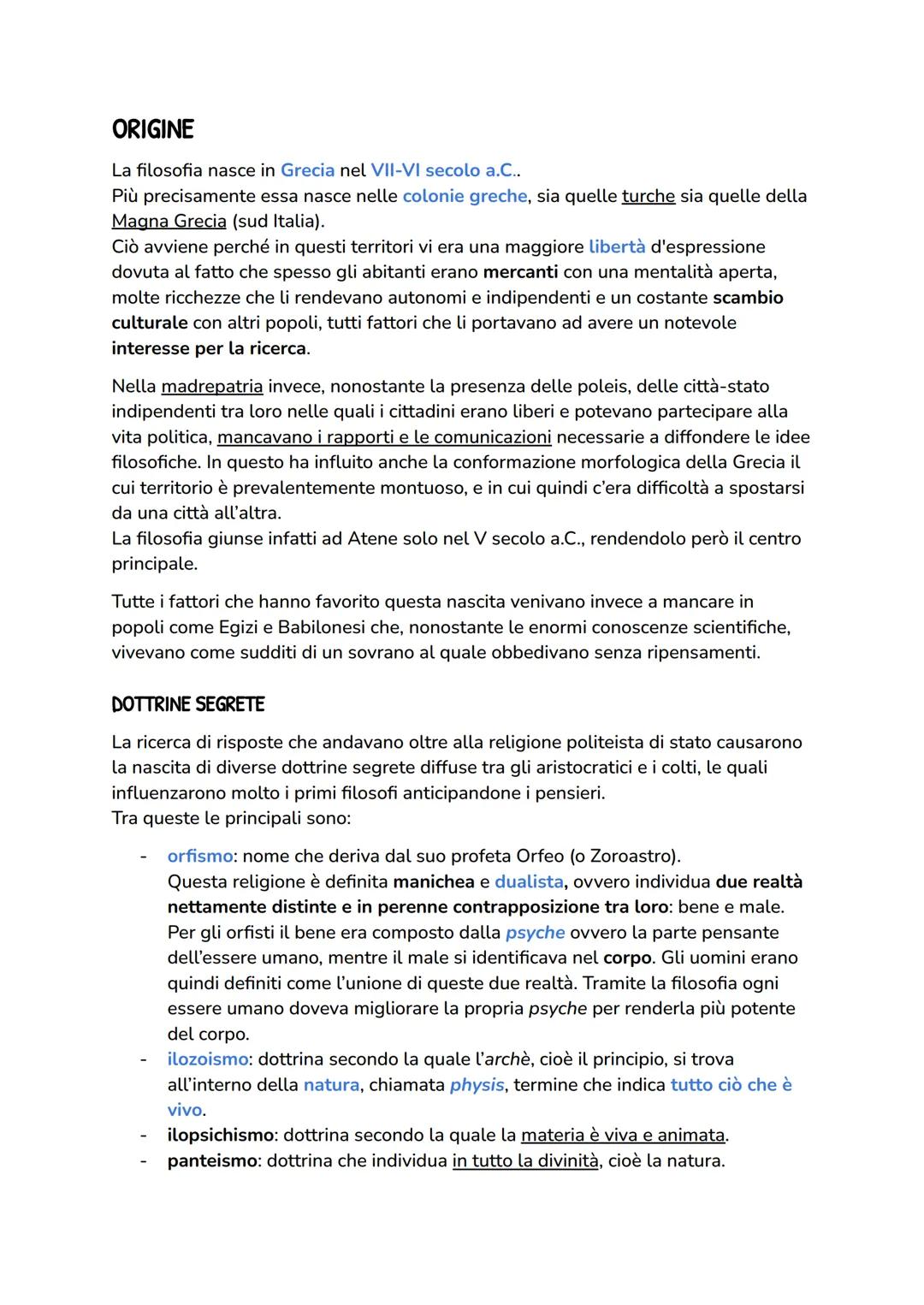 ORIGINE

La filosofia nasce in Grecia nel VII-VI secolo a.C..
Più precisamente essa nasce nelle colonie greche, sia quelle turche sia quelle della Magna Grecia (sud Italia).
Ciò avviene perché in questi territori vi era una maggiore libertà d'espressione dovuta al fatto che spesso gli abitanti erano mercanti con una mentalità aperta, molte ricchezze che li rendevano autonomi e indipendenti e un costante scambio culturale con altri popoli, tutti fattori che li portavano ad avere un notevole interesse per la ricerca.

Nella madrepatria invece, nonostante la presenza delle poleis, delle città-stato indipendenti tra loro nelle quali i cittadini erano liberi e potevano partecipare alla vita politica, mancavano i rapporti e le comunicazioni necessarie a diffondere le idee filosofiche. In questo ha influito anche la conformazione morfologica della Grecia il cui territorio è prevalentemente montuoso, e in cui quindi c'era difficoltà a spostarsi da una città all'altra.
La filosofia giunse infatti ad Atene solo nel V secolo a.C., rendendolo però il centro principale.

Tutte i fattori che hanno favorito questa nascita venivano invece a mancare in popoli come Egizi e Babilonesi che, nonostante le enormi conoscenze scientifiche, vivevano come sudditi di un sovrano al quale obbedivano senza ripensamenti.

DOTTRINE SEGRETE

La ricerca di risposte che andavano oltre alla religione politeista di stato causarono la nascita di diverse dottrine segrete diffuse tra gli aristocratici e i colti, le quali influenzarono molto i primi filosofi anticipandone i pensieri.
Tra queste le principali sono:

- orfismo: nome che deriva dal suo profeta Orfeo (o Zoroastro).
Questa religione è definita manichea e dualista, ovvero individua due realtà nettamente distinte e in perenne contrapposizione tra loro: bene e male.
Per gli orfisti il bene era composto dalla psyche ovvero la parte pensante dell'essere umano, mentre il male si identificava nel corpo. Gli uomini erano quindi definiti come l'unione di queste due realtà. Tramite la filosofia ogni essere umano doveva migliorare la propria psyche per renderla più potente del corpo.
- ilozoismo: dottrina secondo la quale l'archè, cioè il principio, si trova all'interno della natura, chiamata physis, termine che indica tutto ciò che è vivo.
- ilopsichismo: dottrina secondo la quale la materia è viva e animata.
- panteismo: dottrina che individua in tutto la divinità, cioè la natura.